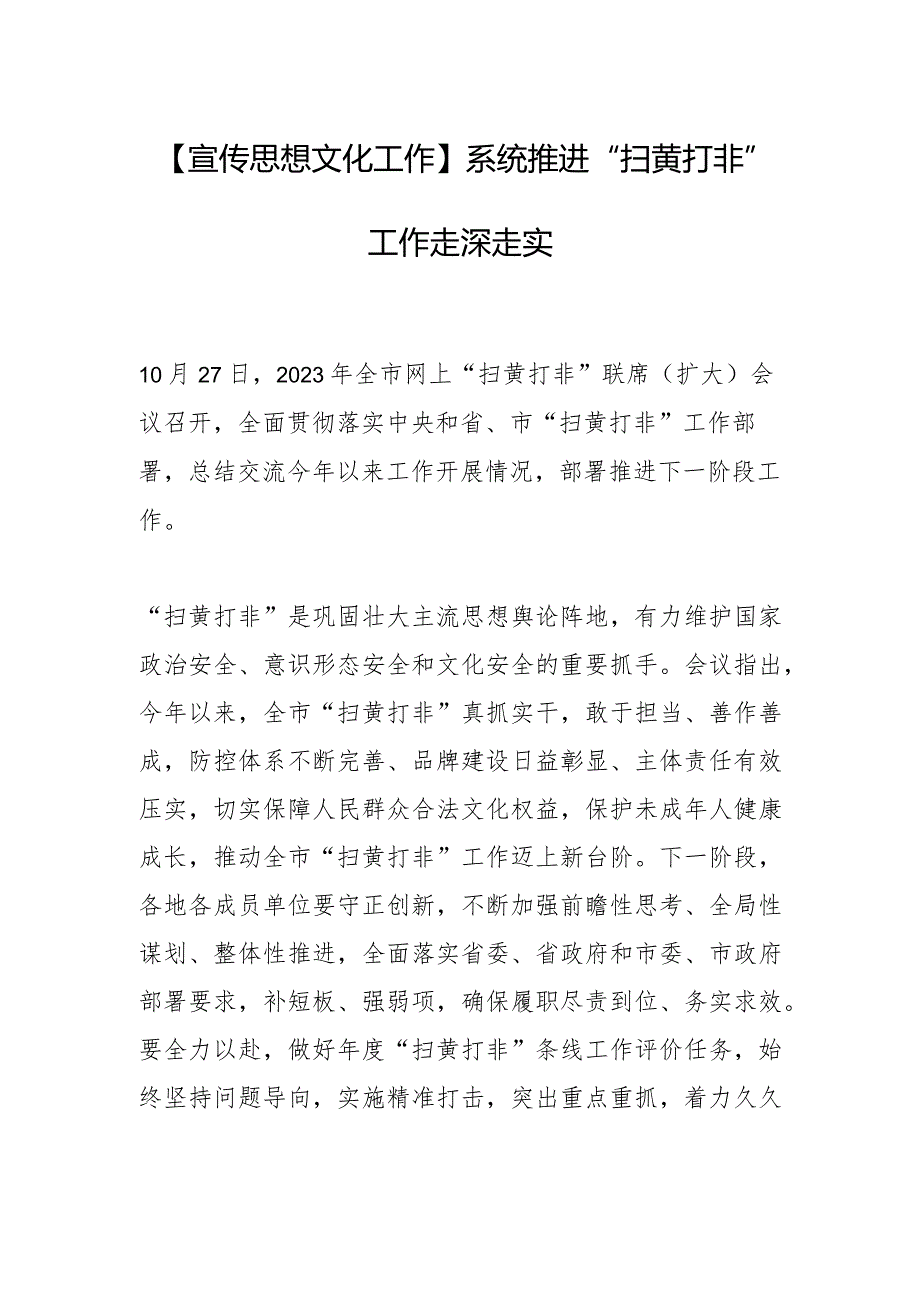 【宣传思想文化工作】系统推进“扫黄打非”工作走深走实

10月27日，2023年全市网上“扫黄打非”联席（扩大）会议召开，全面贯彻落实中央和省、市“扫黄打非”工作部署，总结交流今年以来工作开展情况，部署推进下一阶段工作。

“扫黄打非”是巩固壮大主流思想舆论阵地，有力维护国家政治安全、意识形态安全和文化安全的重要抓手。会议指出，今年以来，全市“扫黄打非”真抓实干，敢于担当、善作善成，防控体系不断完善、品牌建设日益彰显、主体责任有效压实，切实保障人民群众合法文化权益，保护未成年人健康成长，推动全市“扫黄打非”工作迈上新台阶。下一阶段，各地各成员单位要守正创新，不断加强前瞻性思考、全局性谋划、整体性推进，全面落实省委、省政府和市委、市政府部署要求，补短板、强弱项，确保履职尽责到位、务实求效。要全力以赴，做好年度“扫黄打非”条线工作评价任务，始终坚持问题导向，实施精准打击，突出重点重抓，着力久久